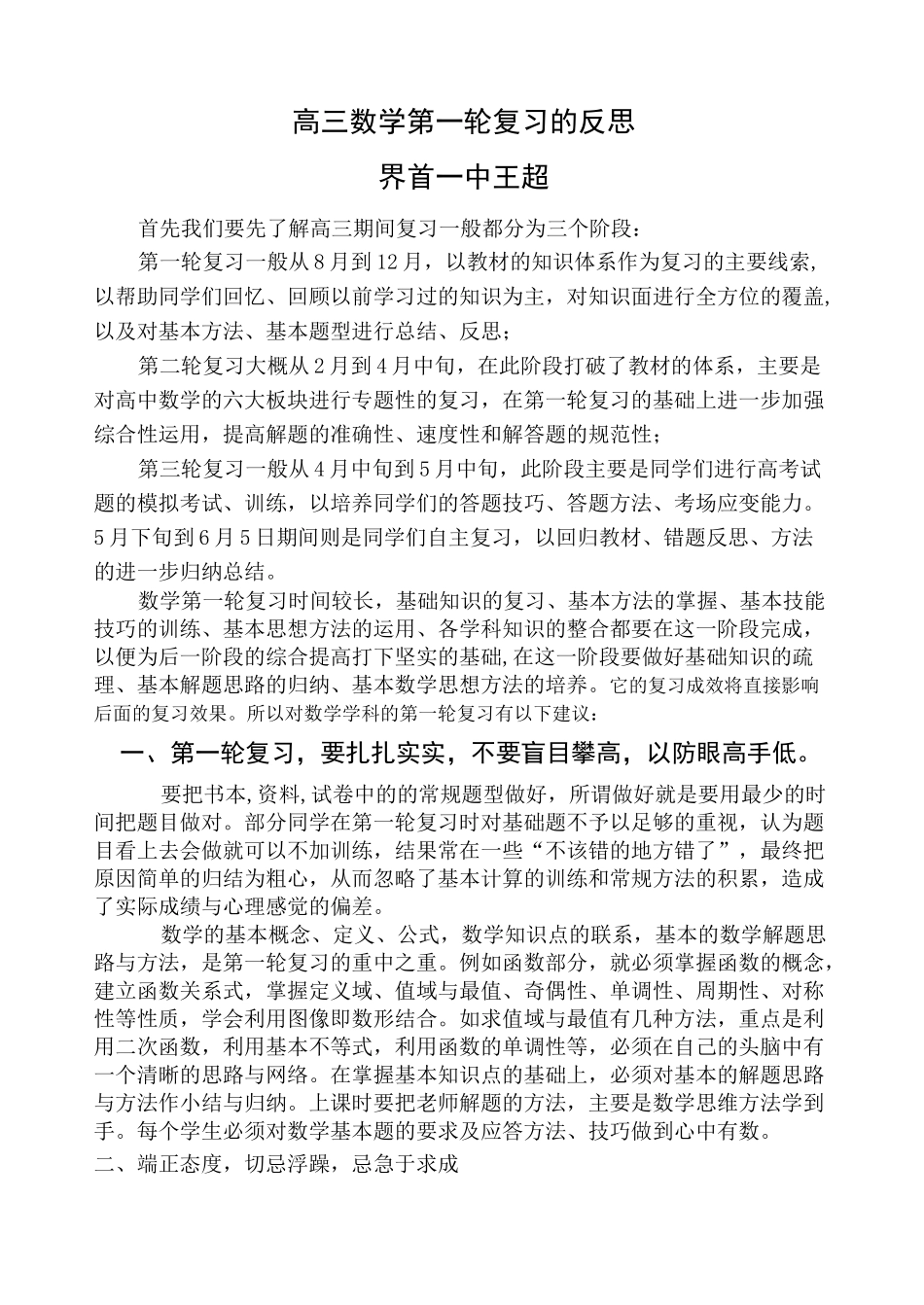 高三数学第一轮复习的反思

界首一中王超

首先我们要先了解高三期间复习一般都分为三个阶段：

第一轮复习一般从8月到12月，以教材的知识体系作为复习的主要线索，以帮助同学们回忆、回顾以前学习过的知识为主，对知识面进行全方位的覆盖，以及对基本方法、基本题型进行总结、反思；

第二轮复习大概从2月到4月中旬，在此阶段打破了教材的体系，主要是对高中数学的六大板块进行专题性的复习，在第一轮复习的基础上进一步加强综合性运用，提高解题的准确性、速度性和解答题的规范性；

第三轮复习一般从4月中旬到5月中旬，此阶段主要是同学们进行高考试题的模拟考试、训练，以培养同学们的答题技巧、答题方法、考场应变能力。5月下旬到6月5日期间则是同学们自主复习，以回归教材、错题反思、方法的进一步归纳总结。

数学第一轮复习时间较长，基础知识的复习、基本方法的掌握、基本技能技巧的训练、基本思想方法的运用、各学科知识的整合都要在这一阶段完成，以便为后一阶段的综合提高打下坚实的基础，在这一阶段要做好基础知识的疏理、基本解题思路的归纳、基本数学思想方法的培养。它的复习成效将直接影响后面的复习效果。所以对数学学科的第一轮复习有以下建议：

一、第一轮复习，要扎扎实实，不要盲目攀高，以防眼高手低。

要把书本，资料，试卷中的常规题型做好，所谓做好就是要用最少的时间把题目做对。部分同学在第一轮复习时对基础题不予以足够的重视，认为题目看上去会做就可以不加训练，结果常在一些“不该错的地方错了”，最终把原因简单的归结为粗心，从而忽略了基本计算的训练和常规方法的积累，造成了实际成绩与心理感觉的偏差。

数学的基本概念、定义、公式，数学知识点的联系，基本的数学解题思路与方法，是第一轮复习的重中之重。例如函数部分，就必须掌握函数的概念，建立函数关系式，掌握定义域、值域与最值、奇偶性、单调性、周期性、对称性等性质，学会利用图像即数形结合。如求值域与最值有几种方法，重点是利用二次函数，利用基本不等式，利用函数的单调性等，必须在自己的头脑中有一个清晰的思路与网络。在掌握基本知识点的基础上，必须对基本的解题思路与方法作小结与归纳。上课时要把老师解题的方法，主要是数学思维方法学到手。每个学生必须对数学基本题的要求及应答方法、技巧做到心中有数。

二、端正态度，切忌浮躁，忌急于求成